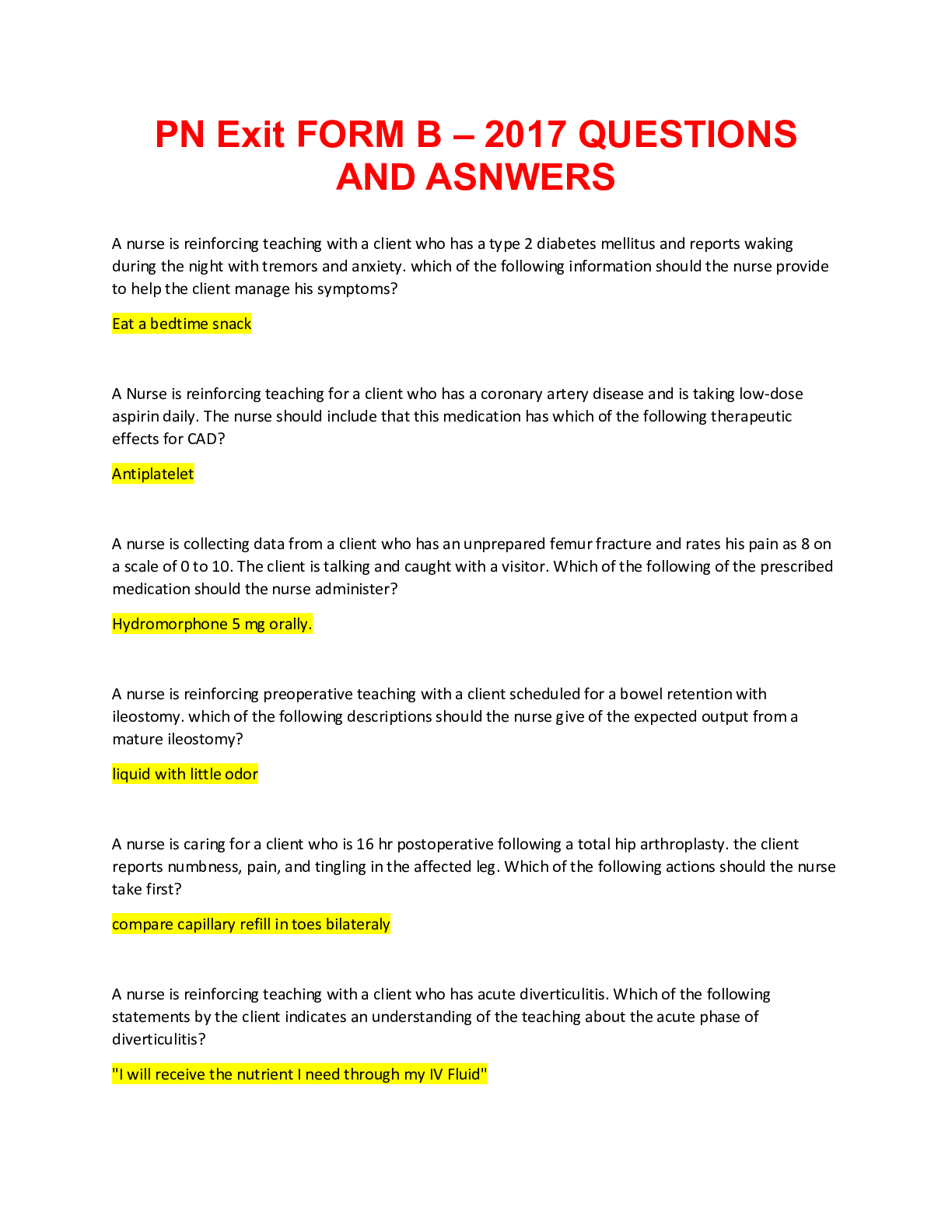 PN Exit FORM B – 2017 QUESTIONS AND ASNWERS

A nurse is reinforcing teaching with a client who has a type 2 diabetes mellitus and reports waking during the night with tremors and anxiety. which of the following information should the nurse provide to help the client manage his symptoms?

Eat a bedtime snack

A Nurse is reinforcing teaching for a client who has a coronary artery disease and is taking low-dose aspirin daily. The nurse should include that this medication has which of the following therapeutic effects for CAD?

Antiplatelet

A nurse is collecting data from a client who has an unprepared femur fracture and rates his pain as 8 on a scale of 0 to 10. The client is talking and caught with a visitor. Which of the following of the prescribed medication should the nurse administer?

Hydromorphone 5 mg orally.

A nurse is reinforcing preoperative teaching with a client scheduled for a bowel retention with ileostomy. which of the following descriptions should the nurse give of the expected output from a mature ileostomy?

liquid with little odor

A nurse is caring for a client who is 16 hr postoperative following a total hip arthroplasty. the client reports numbness, pain, and tingling in the affected leg. Which of the following actions should the nurse take first?

compare capillary refill in toes bilateraly

A nurse is reinforcing teaching with a client who has acute diverticulitis. Which of the following statements by the client indicates an understanding of the teaching about the acute phase of diverticulitis?

"I will receive the nutrient I need through my IV Fluid"